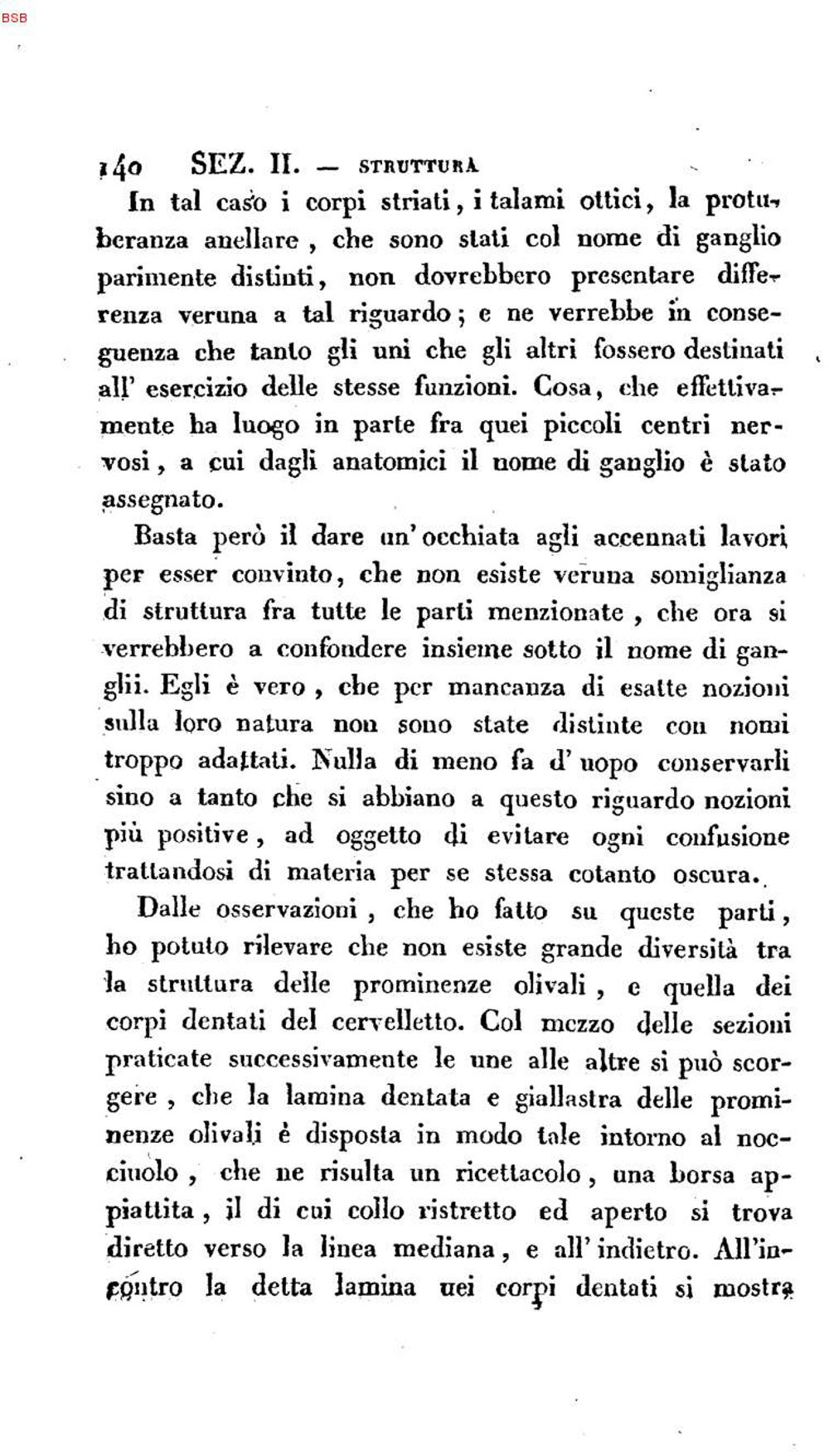 BSB

140 SEZ. II. — STRUTTURA

In tal caso i corpi striati, i talami ottici, la protuberanza anellare, che sono stati col nome di ganglio parimente distinti, non dovrebbero presentare differenza veruna a tal riguardo; e ne verrebbe in conseguenza che tanto gli uni che gli altri fossero destinati all' esercizio delle stesse funzioni. Cosa, che effettivamente ha luogo in parte fra quei piccoli centri nervosi, a cui dagli anatomici il nome di ganglio è stato assegnato.

Basta però il dare un' occhiata agli accennati lavori per esser convinto, che non esiste veruna somiglianza di struttura fra tutte le parti menzionate, che ora si verrebbero a confondere insieme sotto il nome di ganglii. Egli è vero, che per mancanza di esatte nozioni sulla loro natura non sono state distinte con nomi troppo adattati. Nulla di meno fa d' uopo conservarli sino a tanto che si abbiano a questo riguardo nozioni più positive, ad oggetto di evitare ogni confusione trattandosi di materia per se stessa cotanto oscura.

Dalle osservazioni, che ho fatto su queste parti, ho potuto rilevare che non esiste grande diversità tra la struttura delle prominenze olivali, e quella dei corpi dentati del cervelletto. Col mezzo delle sezioni praticate successivamente le une alle altre si può scorgere, che la lamina dentata e giallastra delle prominenze olivali è disposta in modo tale intorno al nocciuolo, che ne risulta un ricettacolo, una borsa appiattita, il di cui collo ristretto ed aperto si trova diretto verso la linea mediana, e all' indietro. All'incontro la detta lamina nei corpi dentati si mostra